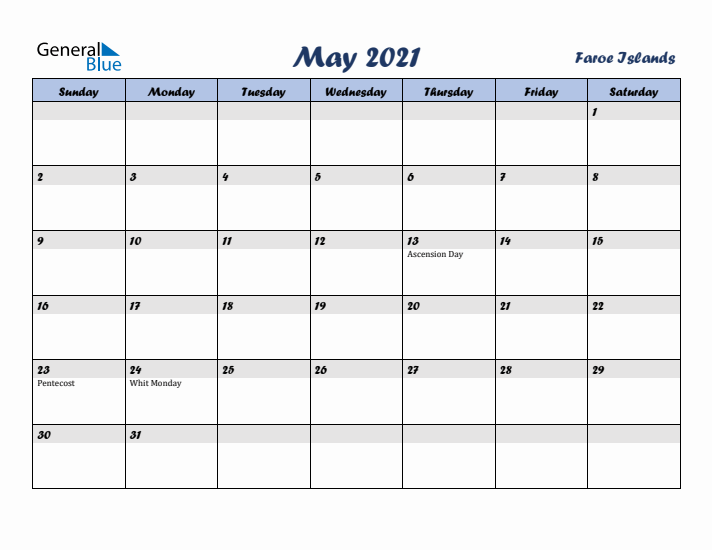 General Blue

May 2021

Faroe Islands

| Sunday | Monday | Tuesday | Wednesday | Thursday | Friday | Saturday |
|---|---|---|---|---|---|---|
| | | | | | | 1 |
| 2 | 3 | 4 | 5 | 6 | 7 | 8 |
| 9 | 10 | 11 | 12 | 13 Ascension Day | 14 | 15 |
| 16 | 17 | 18 | 19 | 20 | 21 | 22 |
| 23 Pentecost | 24 Whit Monday | 25 | 26 | 27 | 28 | 29 |
| 30 | 31 | | | | | |